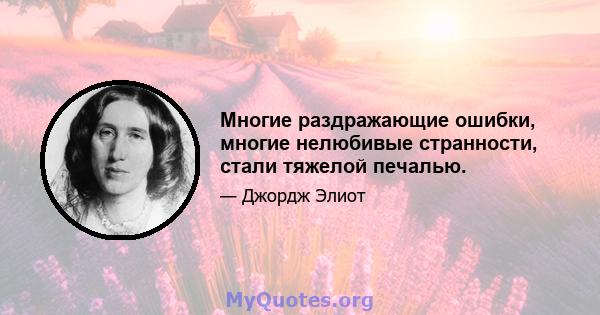 Многие раздражающие ошибки, многие нелюбивые странности, стали тяжелой печалью.

— Джордж Элиот

MyQuotes.org